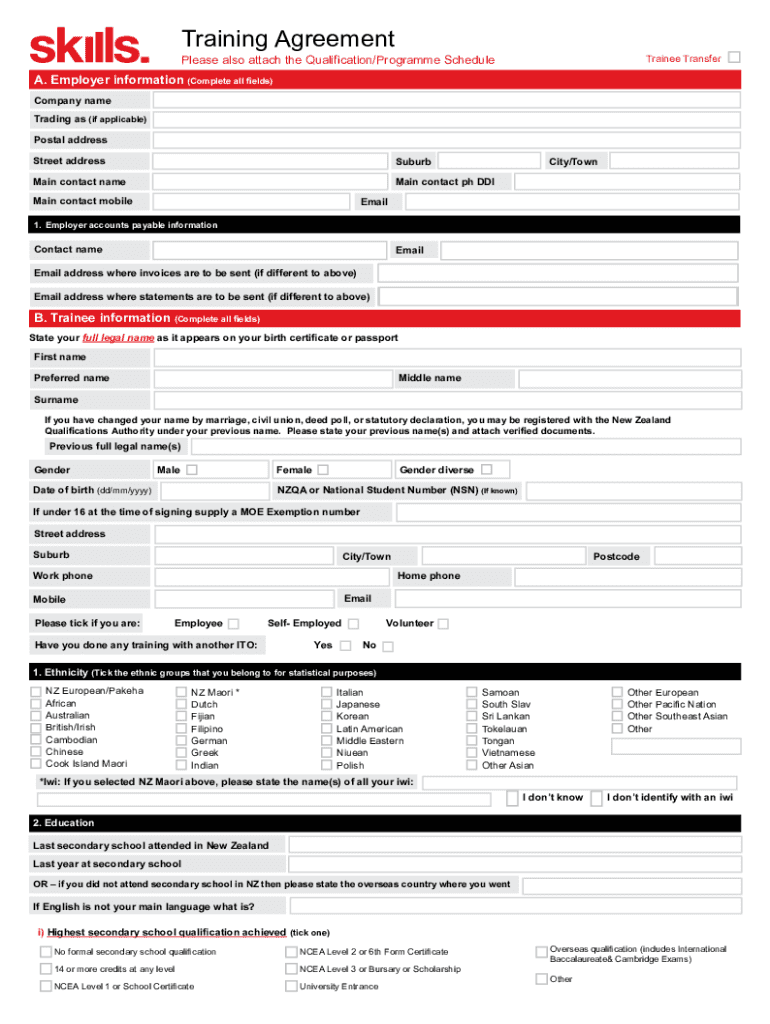 skills.

Training Agreement

Please also attach the Qualification/Programme Schedule

Trainee Transfer

A. Employer information (Complete all fields)

Company name

Trading as (if applicable)

Postal address

Street address

Suburb

City/Town

Main contact name

Main contact ph DDI

Main contact mobile

Email

1. Employer accounts payable information

Contact name

Email

Email address where invoices are to be sent (if different to above)

Email address where statements are to be sent (if different to above)

B. Trainee information (Complete all fields)

State your full legal name as it appears on your birth certificate or passport

First name

Preferred name

Middle name

Surname

If you have changed your name by marriage, civil union, deed poll, or statutory declaration, you may be registered with the New Zealand Qualifications Authority under your previous name. Please state your previous name(s) and attach verified documents.

Previous full legal name(s)

Gender

Male

Female

Gender diverse

Date of birth (dd/mm/yyyy)

NZQA or National Student Number (NSN) (If known)

If under 16 at the time of signing supply a MOE Exemption number

Street address

Suburb

City/Town

Postcode

Work phone

Home phone

Mobile

Email

Please tick if you are:

Employee

Self- Employed

Volunteer

Have you done any training with another ITO:

Yes

No

1. Ethnicity (Tick the ethnic groups that you belong to for statistical purposes)

NZ European/Pakeha
African
Australian
British/Irish
Cambodian
Chinese
Cook Island Maori

NZ Maori *
Dutch
Fijian
Filipino
German
Greek
Indian

Italian
Japanese
Korean
Latin American
Middle Eastern
Niuean
Polish

Samoan
South Slav
Sri Lankan
Tokelauan
Tongan
Vietnamese
Other Asian

Other European
Other Pacific Nation
Other Southeast Asian
Other

*Iwi: If you selected NZ Maori above, please state the name(s) of all your iwi:

I don't know

I don't identify with an iwi

2. Education

Last secondary school attended in New Zealand

Last year at secondary school

OR – if you did not attend secondary school in NZ then please state the overseas country where you went

If English is not your main language what is?

i) Highest secondary school qualification achieved (tick one)

No formal secondary school qualification

14 or more credits at any level

NCEA Level 1 or School Certificate

NCEA Level 2 or 6th Form Certificate

NCEA Level 3 or Bursary or Scholarship

University Entrance

Overseas qualification (includes International Baccalaureate& Cambridge Exams)

Other